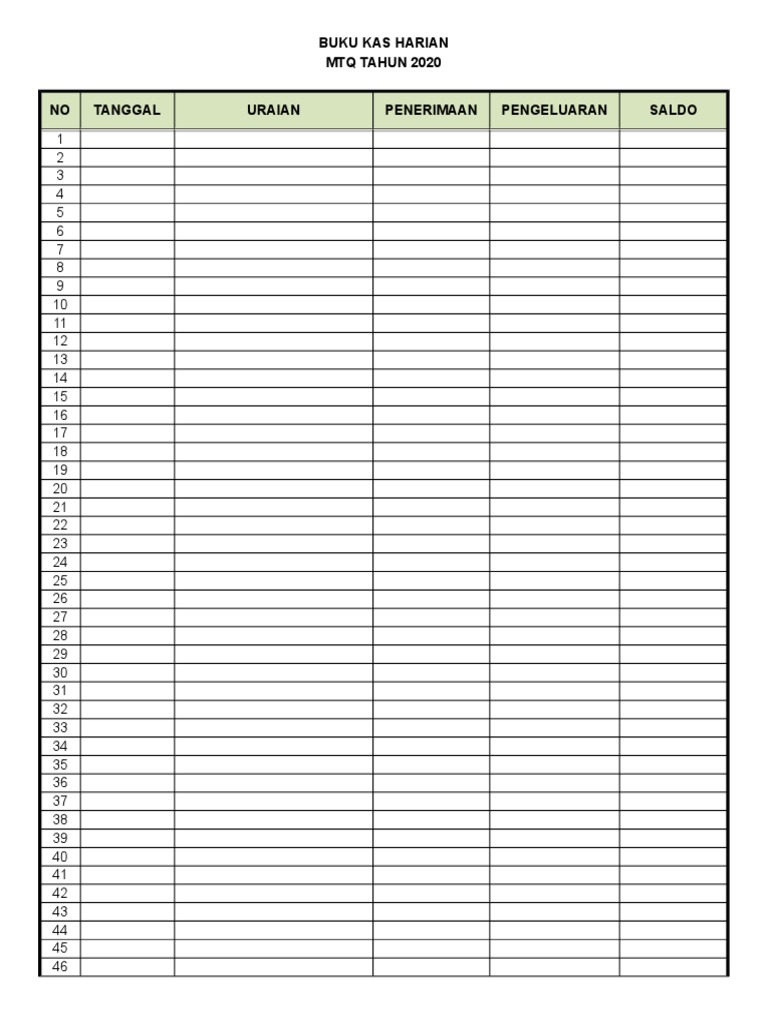 BUKU KAS HARIAN
MTQ TAHUN 2020

| NO | TANGGAL | URAIAN | PENERIMAAN | PENGELUARAN | SALDO |
|---|---|---|---|---|---|
| 1 | | | | | |
| 2 | | | | | |
| 3 | | | | | |
| 4 | | | | | |
| 5 | | | | | |
| 6 | | | | | |
| 7 | | | | | |
| 8 | | | | | |
| 9 | | | | | |
| 10 | | | | | |
| 11 | | | | | |
| 12 | | | | | |
| 13 | | | | | |
| 14 | | | | | |
| 15 | | | | | |
| 16 | | | | | |
| 17 | | | | | |
| 18 | | | | | |
| 19 | | | | | |
| 20 | | | | | |
| 21 | | | | | |
| 22 | | | | | |
| 23 | | | | | |
| 24 | | | | | |
| 25 | | | | | |
| 26 | | | | | |
| 27 | | | | | |
| 28 | | | | | |
| 29 | | | | | |
| 30 | | | | | |
| 31 | | | | | |
| 32 | | | | | |
| 33 | | | | | |
| 34 | | | | | |
| 35 | | | | | |
| 36 | | | | | |
| 37 | | | | | |
| 38 | | | | | |
| 39 | | | | | |
| 40 | | | | | |
| 41 | | | | | |
| 42 | | | | | |
| 43 | | | | | |
| 44 | | | | | |
| 45 | | | | | |
| 46 | | | | | |